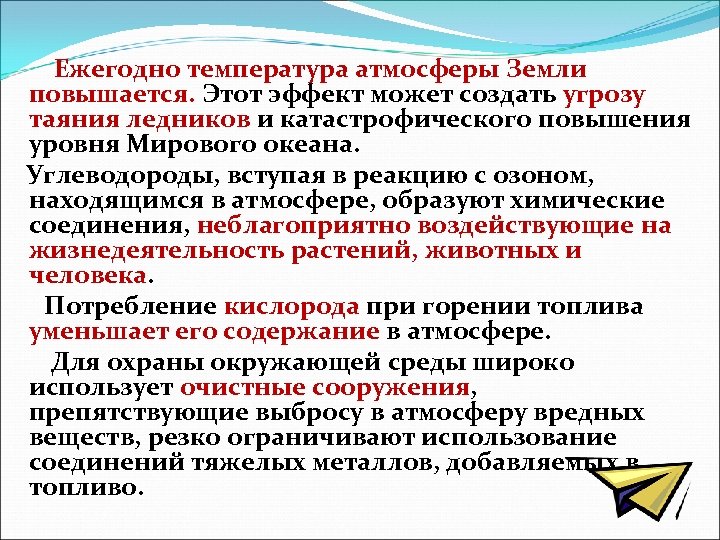 Ежегодно температура атмосферы Земли повышается. Этот эффект может создать угрозу таяния ледников и катастрофического повышения уровня Мирового океана.

Углеводороды, вступая в реакцию с озоном, находящимся в атмосфере, образуют химические соединения, неблагоприятно воздействующие на жизнедеятельность растений, животных и человека.

Потребление кислорода при горении топлива уменьшает его содержание в атмосфере.

Для охраны окружающей среды широко использует очистные сооружения, препятствующие выбросу в атмосферу вредных веществ, резко ограничивают использование соединений тяжелых металлов, добавляемых в топливо.